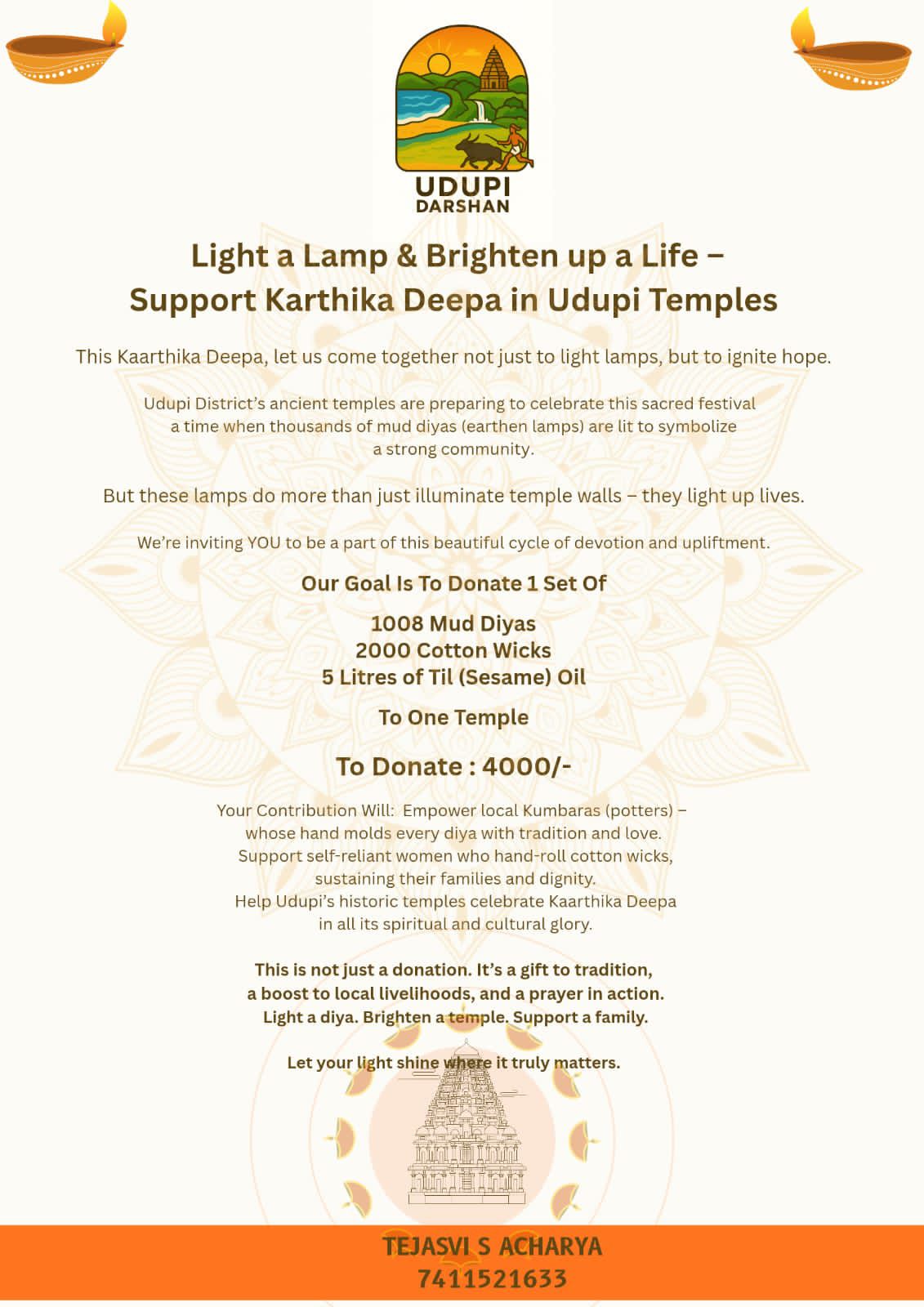 UDUPI
DARSHAN

Light a Lamp & Brighten up a Life –
Support Karthika Deepa in Udupi Temples

This Kaarthika Deepa, let us come together not just to light lamps, but to ignite hope.

Udupi District's ancient temples are preparing to celebrate this sacred festival a time when thousands of mud diyas (earthen lamps) are lit to symbolize a strong community.

But these lamps do more than just illuminate temple walls – they light up lives.

We're inviting YOU to be a part of this beautiful cycle of devotion and upliftment.

Our Goal Is To Donate 1 Set Of

1008 Mud Diyas
2000 Cotton Wicks
5 Litres of Til (Sesame) Oil

To One Temple

To Donate : 4000/-

Your Contribution Will: Empower local Kumbaras (potters) – whose hand molds every diya with tradition and love. Support self-reliant women who hand-roll cotton wicks, sustaining their families and dignity. Help Udupi's historic temples celebrate Kaarthika Deepa in all its spiritual and cultural glory.

This is not just a donation. It's a gift to tradition, a boost to local livelihoods, and a prayer in action. Light a diya. Brighten a temple. Support a family.

Let your light shine where it truly matters.

TEJASVI S ACHARYA
7411521633